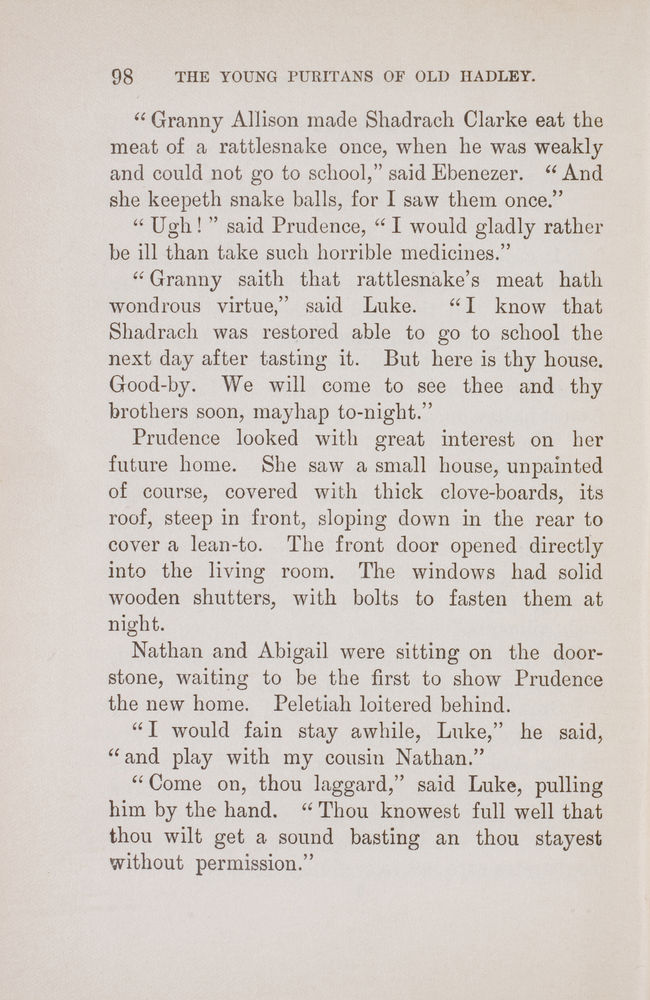 98 THE YOUNG PURITANS OF OLD HADLEY.

"Granny Allison made Shadrach Clarke eat the meat of a rattlesnake once, when he was weakly and could not go to school," said Ebenezer. "And she keepeth snake balls, for I saw them once."

"Ugh!" said Prudence, "I would gladly rather be ill than take such horrible medicines."

"Granny saith that rattlesnake's meat hath wondrous virtue," said Luke. "I know that Shadrach was restored able to go to school the next day after tasting it. But here is thy house. Good-by. We will come to see thee and thy brothers soon, mayhap to-night."

Prudence looked with great interest on her future home. She saw a small house, unpainted of course, covered with thick clove-boards, its roof, steep in front, sloping down in the rear to cover a lean-to. The front door opened directly into the living room. The windows had solid wooden shutters, with bolts to fasten them at night.

Nathan and Abigail were sitting on the door-stone, waiting to be the first to show Prudence the new home. Peletiah loitered behind.

"I would fain stay awhile, Luke," he said, "and play with my cousin Nathan."

"Come on, thou laggard," said Luke, pulling him by the hand. "Thou knowest full well that thou wilt get a sound basting an thou stayest without permission."